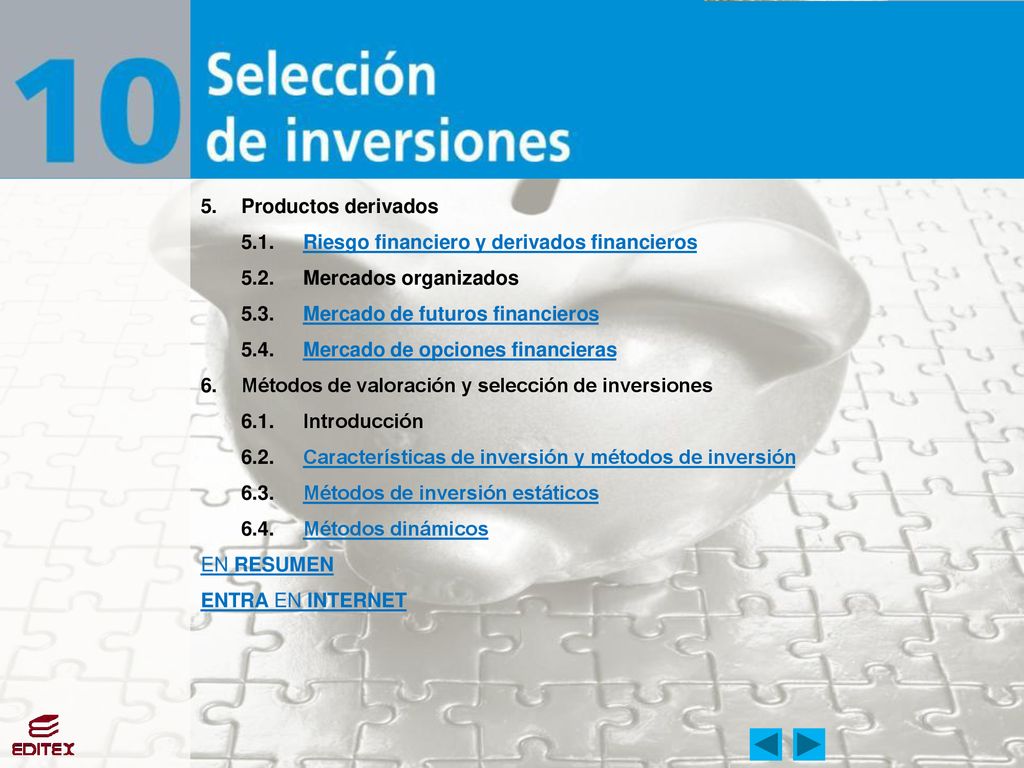 10 Selección de inversiones

5. Productos derivados

5.1. Riesgo financiero y derivados financieros

5.2. Mercados organizados

5.3. Mercado de futuros financieros

5.4. Mercado de opciones financieras

6. Métodos de valoración y selección de inversiones

6.1. Introducción

6.2. Características de inversión y métodos de inversión

6.3. Métodos de inversión estáticos

6.4. Métodos dinámicos

EN RESUMEN

ENTRA EN INTERNET

EDITEX